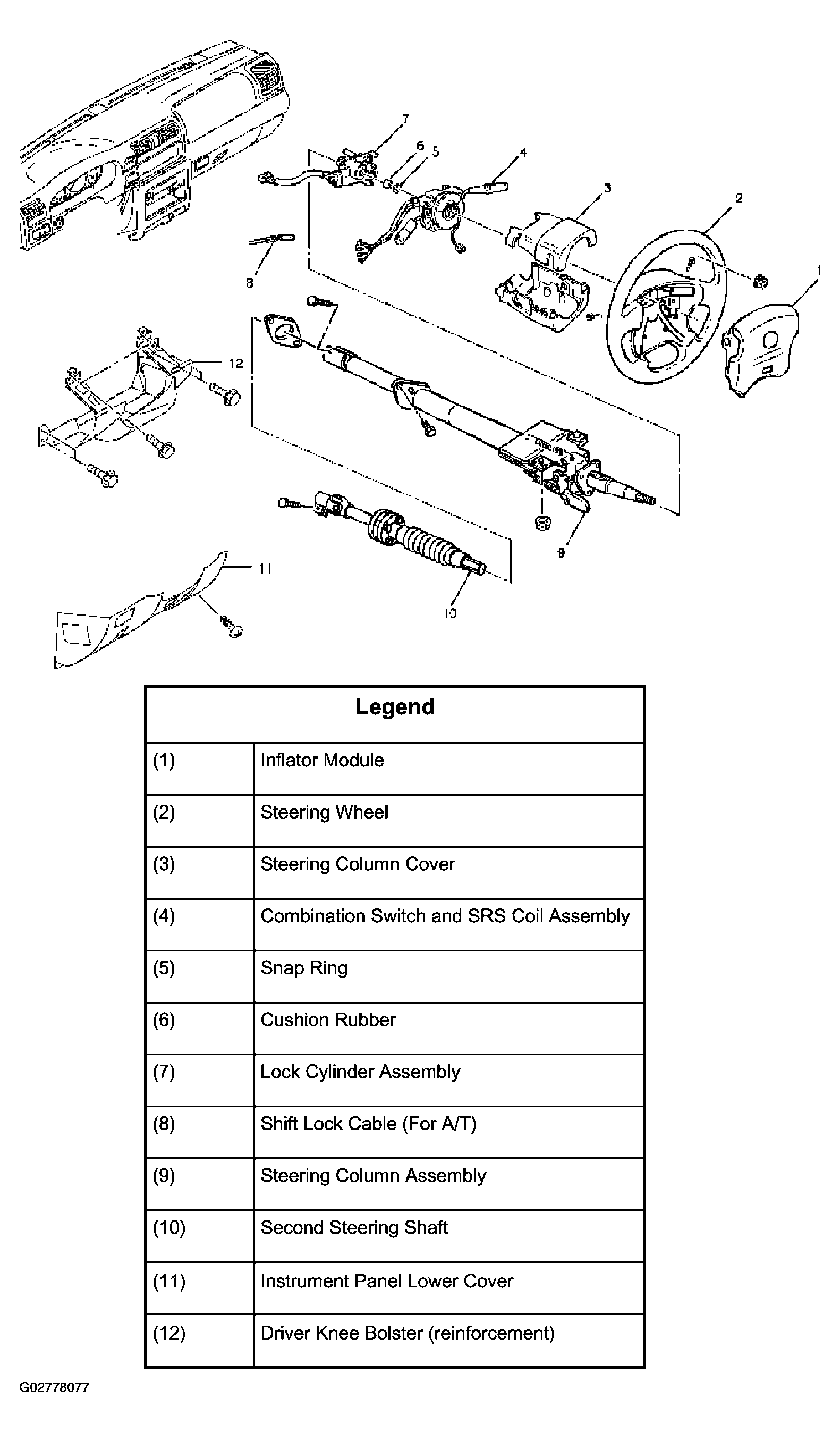 7
6
5
4
3
2
1
8
12
9
11
10

| Legend | |
|---|---|
| (1) | Inflator Module |
| (2) | Steering Wheel |
| (3) | Steering Column Cover |
| (4) | Combination Switch and SRS Coil Assembly |
| (5) | Snap Ring |
| (6) | Cushion Rubber |
| (7) | Lock Cylinder Assembly |
| (8) | Shift Lock Cable (For A/T) |
| (9) | Steering Column Assembly |
| (10) | Second Steering Shaft |
| (11) | Instrument Panel Lower Cover |
| (12) | Driver Knee Bolster (reinforcement) |

G02778077